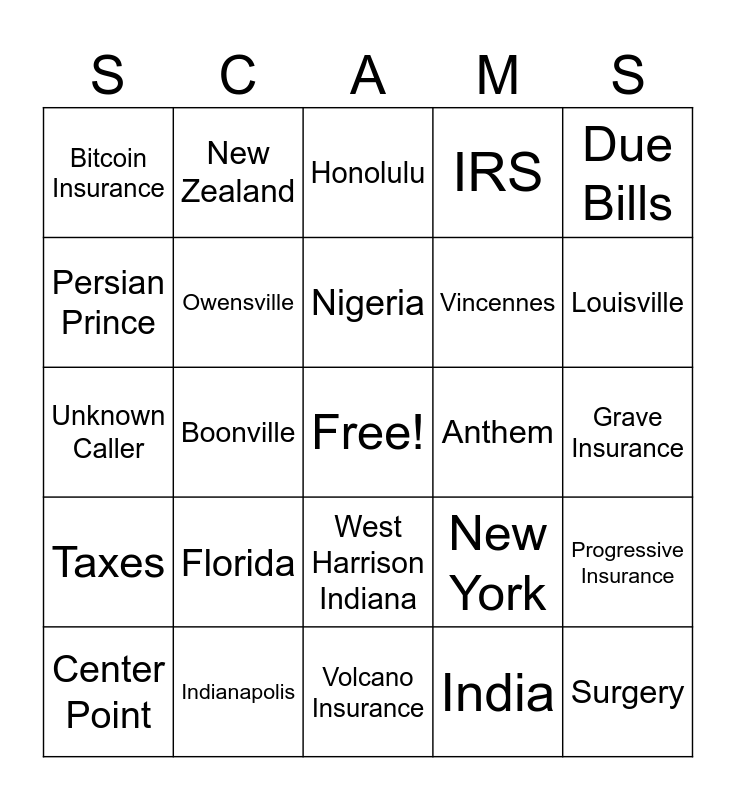 | S | C | A | M | S |
|---|---|---|---|---|
| Bitcoin Insurance | New Zealand | Honolulu | IRS | Due Bills |
| Persian Prince | Owensville | Nigeria | Vincennes | Louisville |
| Unknown Caller | Boonville | Free! | Anthem | Grave Insurance |
| Taxes | Florida | West Harrison Indiana | New York | Progressive Insurance |
| Center Point | Indianapolis | Volcano Insurance | India | Surgery |